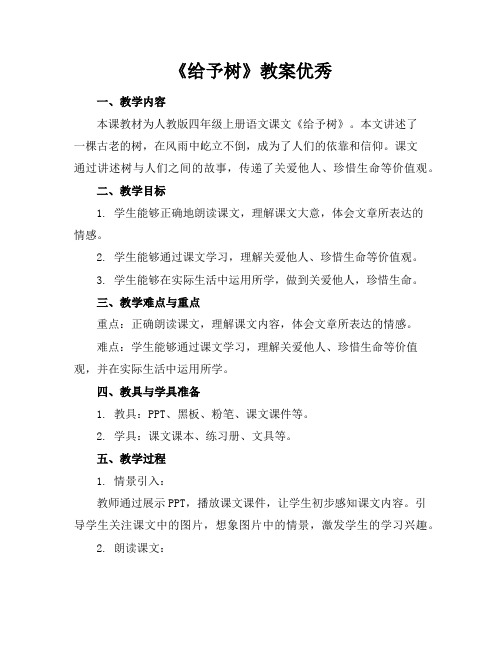 《给予树》教案优秀

一、教学内容

本课教材为人教版四年级上册语文课文《给予树》。本文讲述了一棵古老的树，在风雨中屹立不倒，成为了人们的依靠和信仰。课文通过讲述树与人们之间的故事，传递了关爱他人、珍惜生命等价值观。

二、教学目标

1. 学生能够正确地朗读课文，理解课文大意，体会文章所表达的情感。

2. 学生能够通过课文学习，理解关爱他人、珍惜生命等价值观。

3. 学生能够在实际生活中运用所学，做到关爱他人，珍惜生命。

三、教学难点与重点

重点：正确朗读课文，理解课文内容，体会文章所表达的情感。

难点：学生能够通过课文学习，理解关爱他人、珍惜生命等价值观，并在实际生活中运用所学。

四、教具与学具准备

1. 教具：PPT、黑板、粉笔、课文课件等。

2. 学具：课文课本、练习册、文具等。

五、教学过程

1. 情景引入：

教师通过展示PPT，播放课文课件，让学生初步感知课文内容。引导学生关注课文中的图片，想象图片中的情景，激发学生的学习兴趣。

2. 朗读课文：